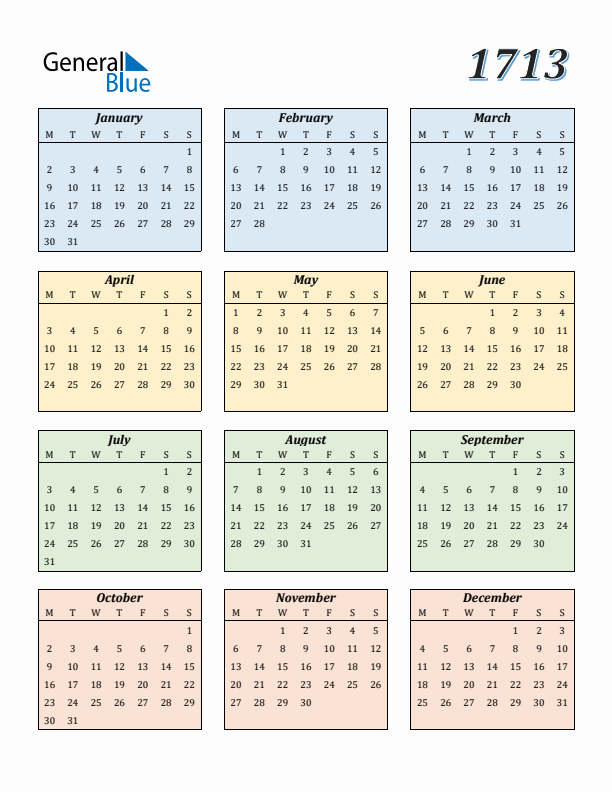 General Blue

1713

January

| M | T | W | T | F | S | S |
|---|---|---|---|---|---|---|
| | | | | | | 1 |
| 2 | 3 | 4 | 5 | 6 | 7 | 8 |
| 9 | 10 | 11 | 12 | 13 | 14 | 15 |
| 16 | 17 | 18 | 19 | 20 | 21 | 22 |
| 23 | 24 | 25 | 26 | 27 | 28 | 29 |
| 30 | 31 | | | | | |

February

| M | T | W | T | F | S | S |
|---|---|---|---|---|---|---|
| | | 1 | 2 | 3 | 4 | 5 |
| 6 | 7 | 8 | 9 | 10 | 11 | 12 |
| 13 | 14 | 15 | 16 | 17 | 18 | 19 |
| 20 | 21 | 22 | 23 | 24 | 25 | 26 |
| 27 | 28 | | | | | |

March

| M | T | W | T | F | S | S |
|---|---|---|---|---|---|---|
| | | 1 | 2 | 3 | 4 | 5 |
| 6 | 7 | 8 | 9 | 10 | 11 | 12 |
| 13 | 14 | 15 | 16 | 17 | 18 | 19 |
| 20 | 21 | 22 | 23 | 24 | 25 | 26 |
| 27 | 28 | 29 | 30 | 31 | | |

April

| M | T | W | T | F | S | S |
|---|---|---|---|---|---|---|
| | | | | | 1 | 2 |
| 3 | 4 | 5 | 6 | 7 | 8 | 9 |
| 10 | 11 | 12 | 13 | 14 | 15 | 16 |
| 17 | 18 | 19 | 20 | 21 | 22 | 23 |
| 24 | 25 | 26 | 27 | 28 | 29 | 30 |

May

| M | T | W | T | F | S | S |
|---|---|---|---|---|---|---|
| 1 | 2 | 3 | 4 | 5 | 6 | 7 |
| 8 | 9 | 10 | 11 | 12 | 13 | 14 |
| 15 | 16 | 17 | 18 | 19 | 20 | 21 |
| 22 | 23 | 24 | 25 | 26 | 27 | 28 |
| 29 | 30 | 31 | | | | |

June

| M | T | W | T | F | S | S |
|---|---|---|---|---|---|---|
| | | | 1 | 2 | 3 | 4 |
| 5 | 6 | 7 | 8 | 9 | 10 | 11 |
| 12 | 13 | 14 | 15 | 16 | 17 | 18 |
| 19 | 20 | 21 | 22 | 23 | 24 | 25 |
| 26 | 27 | 28 | 29 | 30 | | |

July

| M | T | W | T | F | S | S |
|---|---|---|---|---|---|---|
| | | | | | 1 | 2 |
| 3 | 4 | 5 | 6 | 7 | 8 | 9 |
| 10 | 11 | 12 | 13 | 14 | 15 | 16 |
| 17 | 18 | 19 | 20 | 21 | 22 | 23 |
| 24 | 25 | 26 | 27 | 28 | 29 | 30 |
| 31 | | | | | | |

August

| M | T | W | T | F | S | S |
|---|---|---|---|---|---|---|
| | 1 | 2 | 3 | 4 | 5 | 6 |
| 7 | 8 | 9 | 10 | 11 | 12 | 13 |
| 14 | 15 | 16 | 17 | 18 | 19 | 20 |
| 21 | 22 | 23 | 24 | 25 | 26 | 27 |
| 28 | 29 | 30 | 31 | | | |

September

| M | T | W | T | F | S | S |
|---|---|---|---|---|---|---|
| | | | | 1 | 2 | 3 |
| 4 | 5 | 6 | 7 | 8 | 9 | 10 |
| 11 | 12 | 13 | 14 | 15 | 16 | 17 |
| 18 | 19 | 20 | 21 | 22 | 23 | 24 |
| 25 | 26 | 27 | 28 | 29 | 30 | |

October

| M | T | W | T | F | S | S |
|---|---|---|---|---|---|---|
| | | | | | | 1 |
| 2 | 3 | 4 | 5 | 6 | 7 | 8 |
| 9 | 10 | 11 | 12 | 13 | 14 | 15 |
| 16 | 17 | 18 | 19 | 20 | 21 | 22 |
| 23 | 24 | 25 | 26 | 27 | 28 | 29 |
| 30 | 31 | | | | | |

November

| M | T | W | T | F | S | S |
|---|---|---|---|---|---|---|
| | | 1 | 2 | 3 | 4 | 5 |
| 6 | 7 | 8 | 9 | 10 | 11 | 12 |
| 13 | 14 | 15 | 16 | 17 | 18 | 19 |
| 20 | 21 | 22 | 23 | 24 | 25 | 26 |
| 27 | 28 | 29 | 30 | | | |

December

| M | T | W | T | F | S | S |
|---|---|---|---|---|---|---|
| | | | | 1 | 2 | 3 |
| 4 | 5 | 6 | 7 | 8 | 9 | 10 |
| 11 | 12 | 13 | 14 | 15 | 16 | 17 |
| 18 | 19 | 20 | 21 | 22 | 23 | 24 |
| 25 | 26 | 27 | 28 | 29 | 30 | 31 |